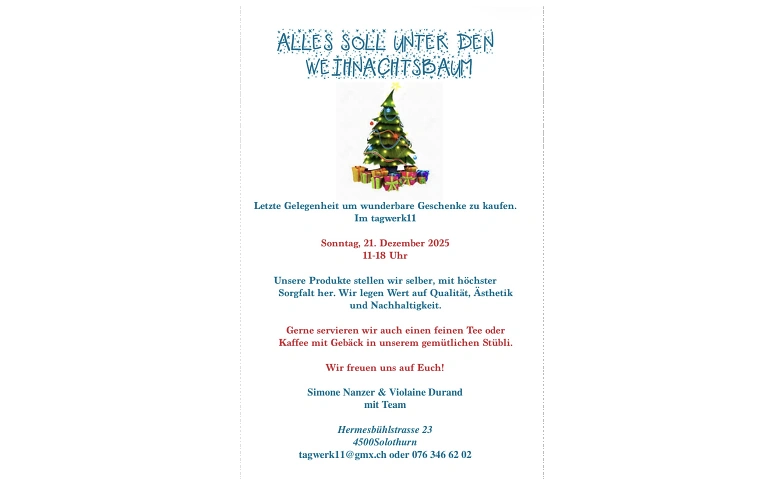 ALLES SOLL UNTER DEN WEIHNACHTSBAUM

Letzte Gelegenheit um wunderbare Geschenke zu kaufen.
Im tagwerk11

Sonntag, 21. Dezember 2025
11-18 Uhr

Unsere Produkte stellen wir selber, mit höchster Sorgfalt her. Wir legen Wert auf Qualität, Ästhetik und Nachhaltigkeit.

Gerne servieren wir auch einen feinen Tee oder Kaffee mit Gebäck in unserem gemütlichen Stübli.

Wir freuen uns auf Euch!

Simone Nanzer & Violaine Durand
mit Team

Hermesbühlstrasse 23
4500Solothurn
tagwerk11@gmx.ch oder 076 346 62 02